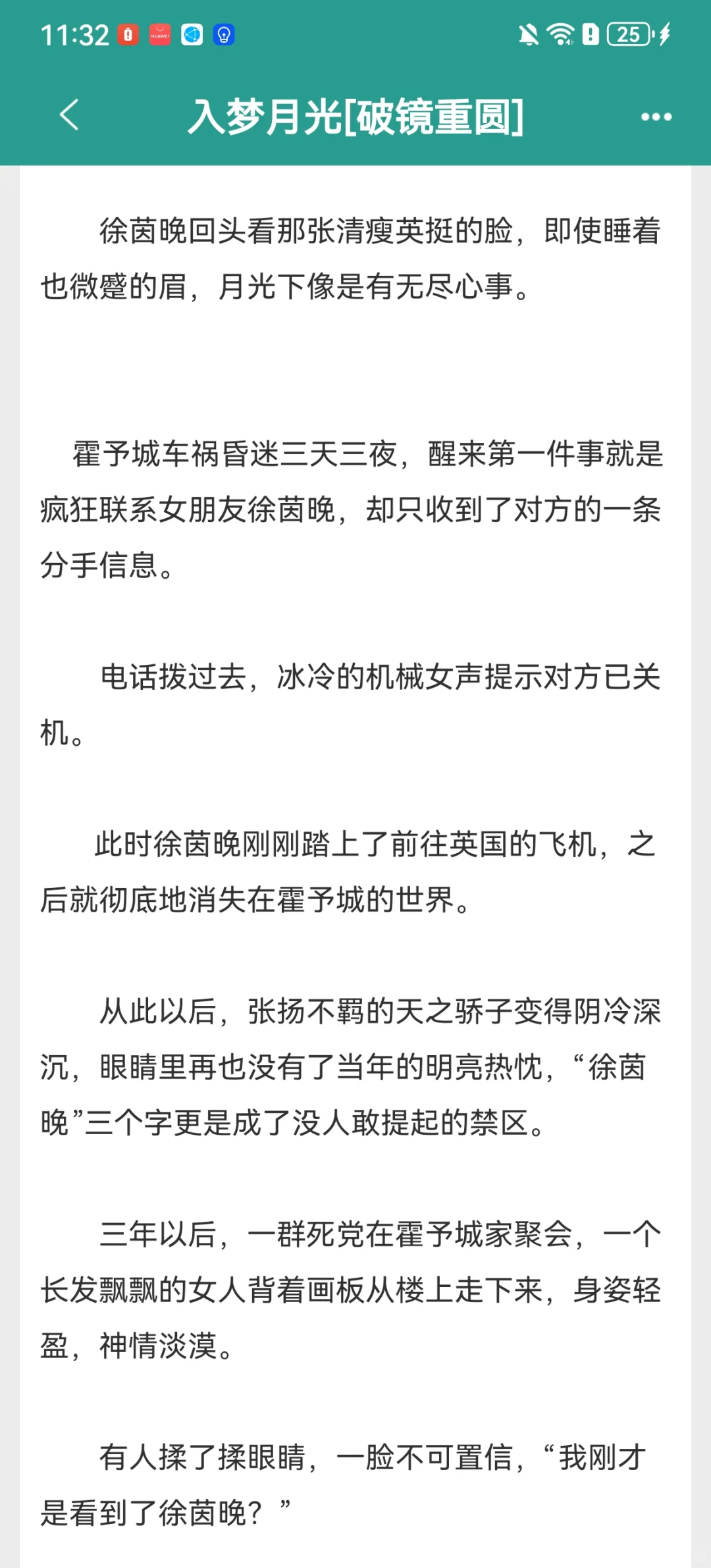 11:32 25

入梦月光[破镜重圆]

徐茵晚回头看那张清瘦英挺的脸，即使睡着也微蹙的眉，月光下像是有无尽心事。

霍予城车祸昏迷三天三夜，醒来第一件事就是疯狂联系女朋友徐茵晚，却只收到了对方的一条分手信息。

电话拨过去，冰冷的机械女声提示对方已关机。

此时徐茵晚刚刚踏上了前往英国的飞机，之后就彻底地消失在霍予城的世界。

从此以后，张扬不羁的天之骄子变得阴冷深沉，眼睛里再也没有了当年的明亮热忱，“徐茵晚”三个字更是成了没人敢提起的禁区。

三年以后，一群死党在霍予城家聚会，一个长发飘飘的女人背着画板从楼上走下来，身姿轻盈，神情淡漠。

有人揉了揉眼睛，一脸不可置信，“我刚才是看到了徐茵晚？”